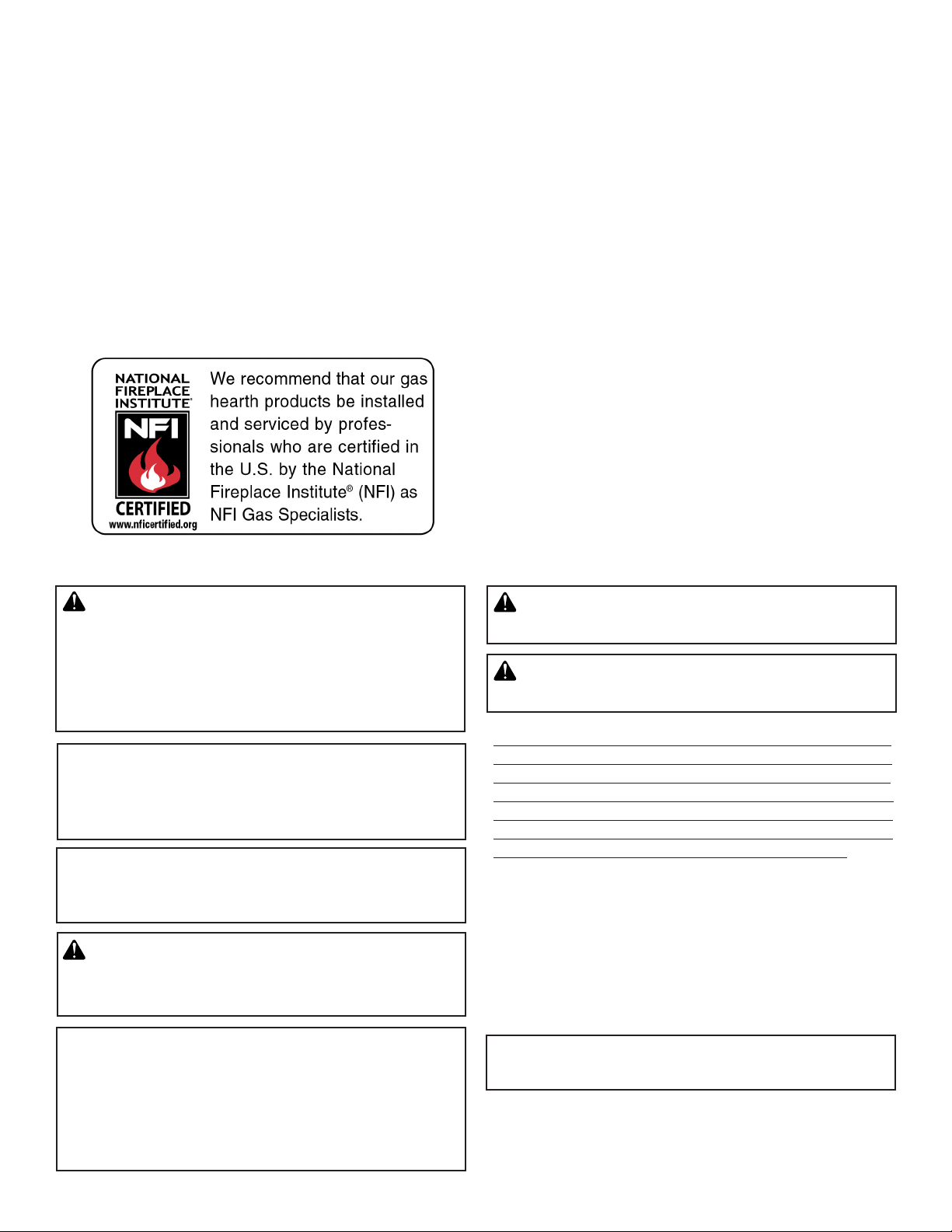 NATIONAL FIREPLACE INSTITUTE®

NFI

CERTIFIED

www.nficertified.org

We recommend that our gas hearth products be installed and serviced by professionals who are certified in the U.S. by the National Fireplace Institute® (NFI) as NFI Gas Specialists.